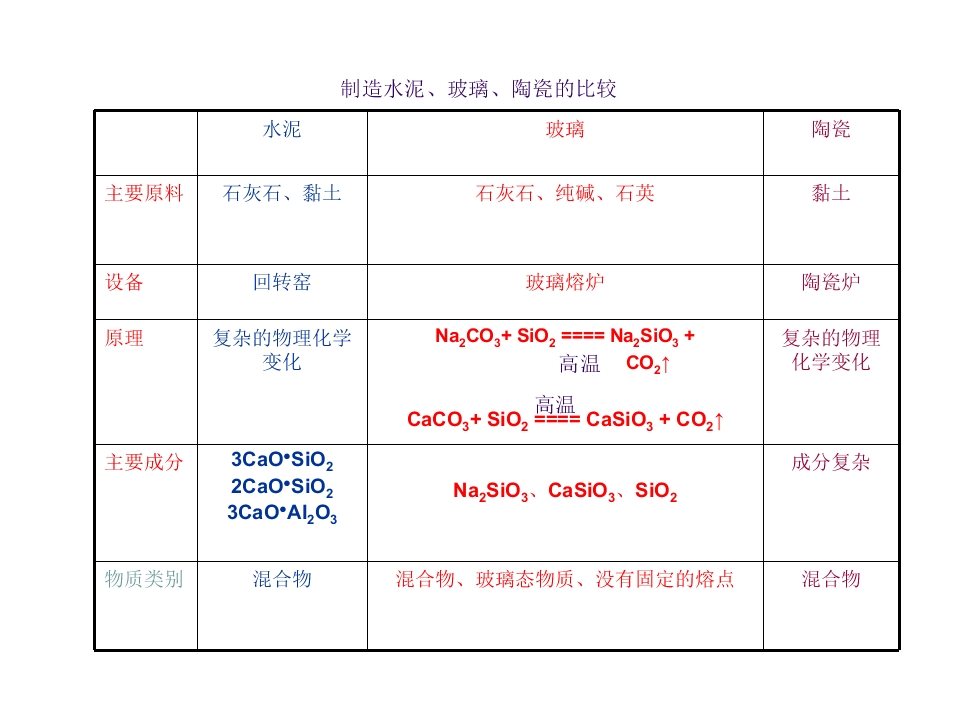 制造水泥、玻璃、陶瓷的比较

|  | 水泥 | 玻璃 | 陶瓷 |
|---|---|---|---|
| 主要原料 | 石灰石、黏土 | 石灰石、纯碱、石英 | 黏土 |
| 设备 | 回转窑 | 玻璃熔炉 | 陶瓷炉 |
| 原理 | 复杂的物理化学变化 | $Na_2CO_3 + SiO_2 \xlongequal{高温} Na_2SiO_3 + CO_2\uparrow$ $CaCO_3 + SiO_2 \xlongequal{高温} CaSiO_3 + CO_2\uparrow$ | 复杂的物理化学变化 |
| 主要成分 | $3CaO \cdot SiO_2$ $2CaO \cdot SiO_2$ $3CaO \cdot Al_2O_3$ | $Na_2SiO_3$、$CaSiO_3$、$SiO_2$ | 成分复杂 |
| 物质类别 | 混合物 | 混合物、玻璃态物质、没有固定的熔点 | 混合物 |